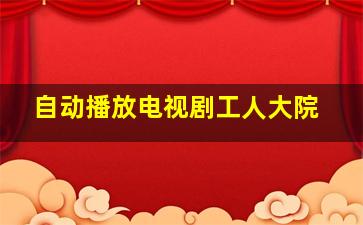 自动播放电视剧工人大院